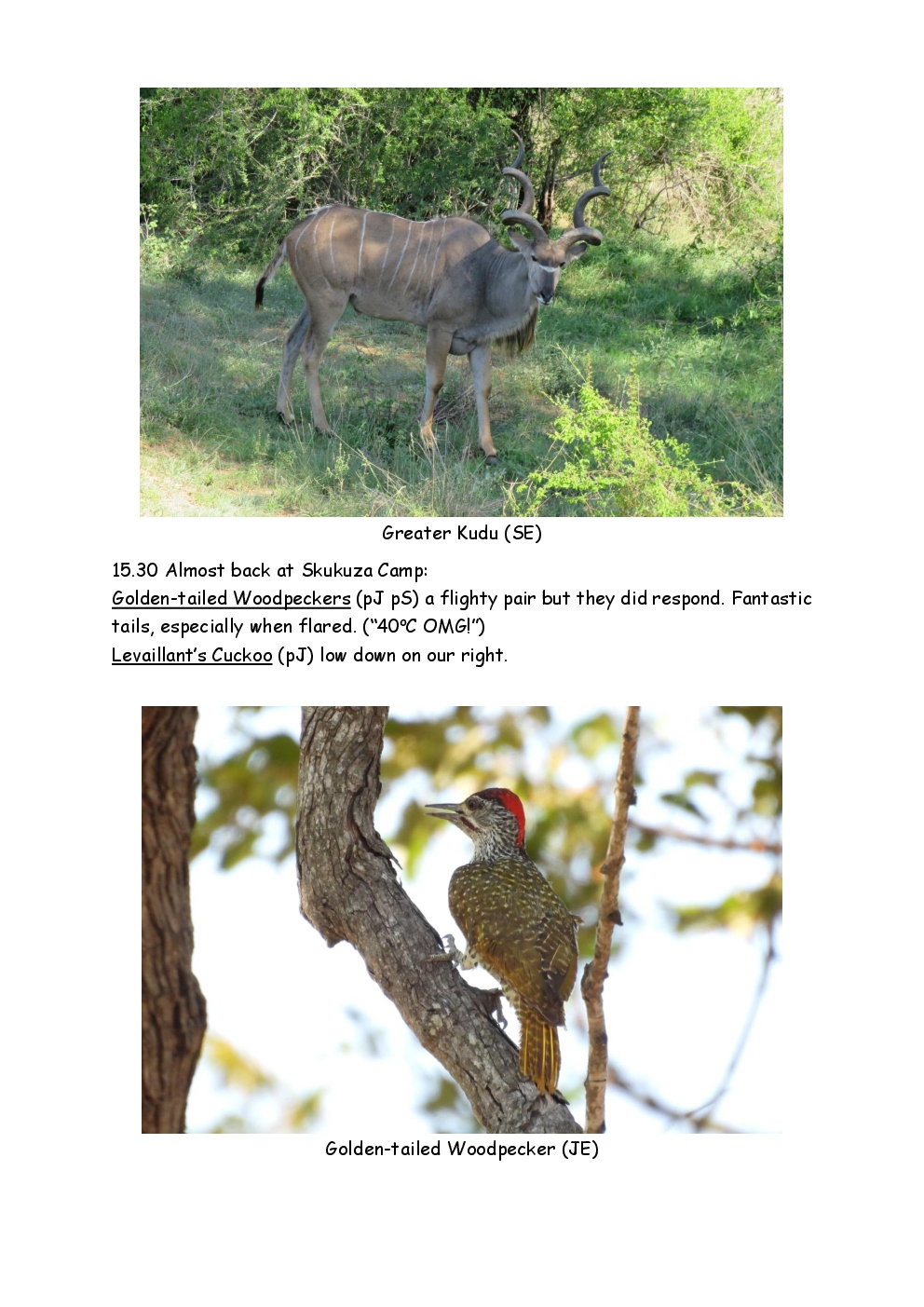 Greater Kudu (SE)

15.30 Almost back at Skukuza Camp:
Golden-tailed Woodpeckers (pJ pS) a flighty pair but they did respond. Fantastic tails, especially when flared. ("40°C OMG!")
Levaillant's Cuckoo (pJ) low down on our right.

Golden-tailed Woodpecker (JE)